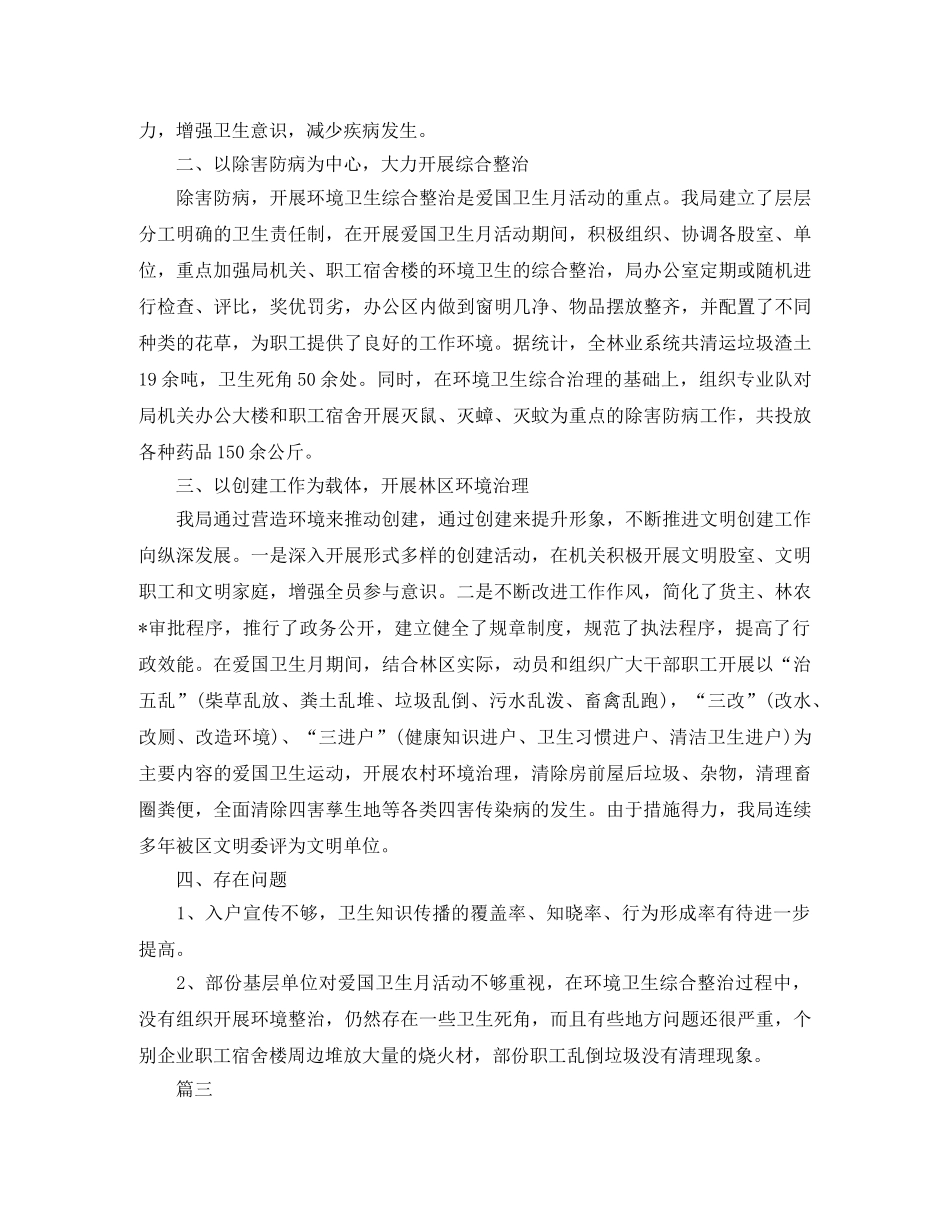 力，增强卫生意识，减少疾病发生。

二、以除害防病为中心，大力开展综合整治

除害防病，开展环境卫生综合整治是爱国卫生月活动的重点。我局建立了层层分工明确的卫生责任制，在开展爱国卫生月活动期间，积极组织、协调各股室、单位，重点加强局机关、职工宿舍楼的环境卫生的综合整治，局办公室定期或随机进行检查、评比，奖优罚劣，办公区内做到窗明几净、物品摆放整齐，并配置了不同种类的花草，为职工提供了良好的工作环境。据统计，全林业系统共清运垃圾渣土19余吨，卫生死角50余处。同时，在环境卫生综合治理的基础上，组织专业队对局机关办公大楼和职工宿舍开展灭鼠、灭蟑、灭蚊为重点的除害防病工作，共投放各种药品150余公斤。

三、以创建工作为载体，开展林区环境治理

我局通过营造环境来推动创建，通过创建来提升形象，不断推进文明创建工作向纵深发展。一是深入开展形式多样的创建活动，在机关积极开展文明股室、文明职工和文明家庭，增强全员参与意识。二是不断改进工作作风，简化了货主、林农*审批程序，推行了政务公开，建立健全了规章制度，规范了执法程序，提高了行政效能。在爱国卫生月期间，结合林区实际，动员和组织广大干部职工开展以“治五乱”(柴草乱放、粪土乱堆、垃圾乱倒、污水乱泼、畜禽乱跑)，“三改”(改水、改厕、改造环境)、“三进户”(健康知识进户、卫生习惯进户、清洁卫生进户)为主要内容的爱国卫生运动，开展农村环境治理，清除房前屋后垃圾、杂物，清理畜圈粪便，全面清除四害孳生地等各类四害传染病的发生。由于措施得力，我局连续多年被区文明委评为文明单位。

四、存在问题

1、入户宣传不够，卫生知识传播的覆盖率、知晓率、行为形成率有待进一步提高。

2、部份基层单位对爱国卫生月活动不够重视，在环境卫生综合整治过程中，没有组织开展环境整治，仍然存在一些卫生死角，而且有些地方问题还很严重，个别企业职工宿舍楼周边堆放大量的烧火材，部份职工乱倒垃圾没有清理现象。

篇三